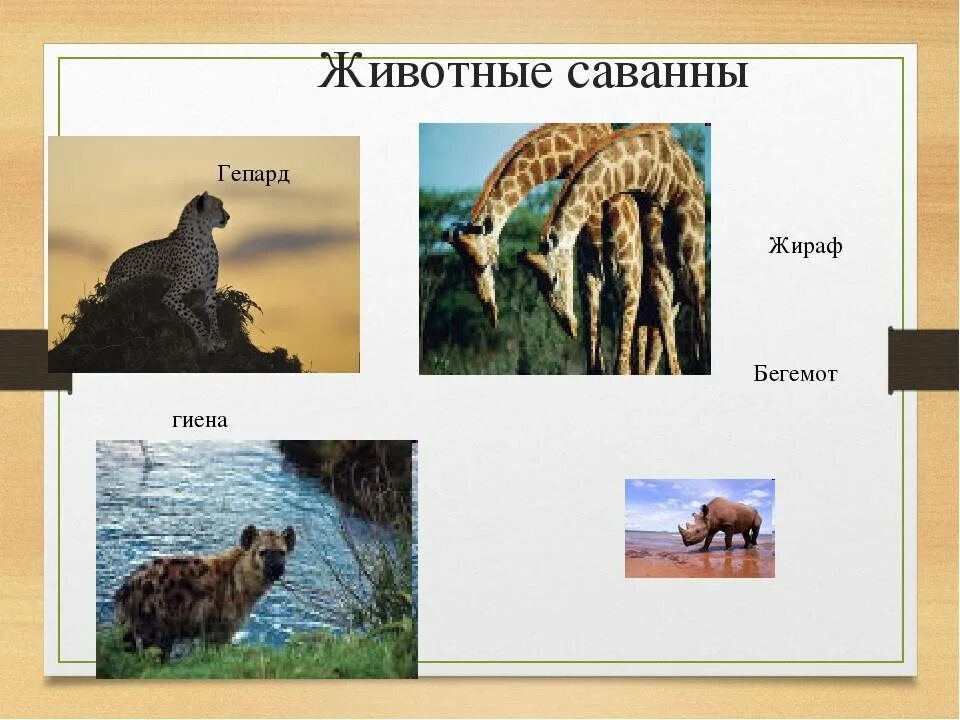 Животные саванны

Гепард

Жираф

Бегемот

гиена